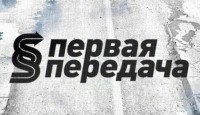 первая
передача